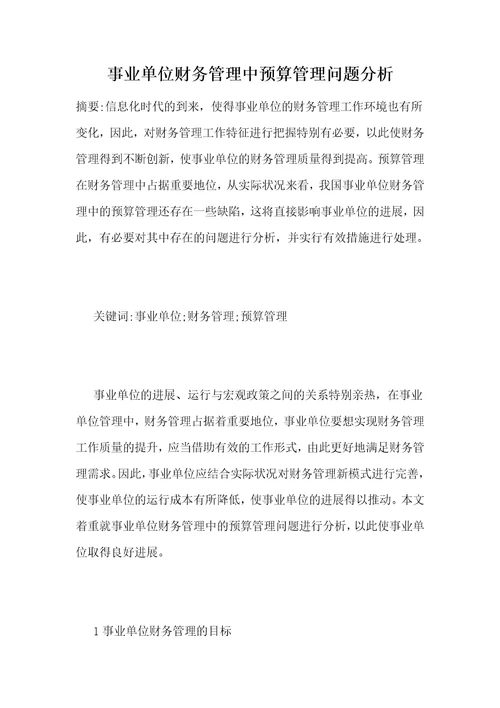 事业单位财务管理中预算管理问题分析

摘要:信息化时代的到来，使得事业单位的财务管理工作环境也有所变化，因此，对财务管理工作特征进行把握特别有必要，以此使财务管理得到不断创新，使事业单位的财务管理质量得到提高。预算管理在财务管理中占据重要地位，从实际状况来看，我国事业单位财务管理中的预算管理还存在一些缺陷，这将直接影响事业单位的进展，因此，有必要对其中存在的问题进行分析，并实行有效措施进行处理。

关键词:事业单位;财务管理;预算管理

事业单位的进展、运行与宏观政策之间的关系特别亲热，在事业单位管理中，财务管理占据着重要地位，事业单位要想实现财务管理工作质量的提升，应当借助有效的工作形式，由此更好地满足财务管理需求。因此，事业单位应结合实际状况对财务管理新模式进行完善，使事业单位的运行成本有所降低，使事业单位的进展得以推动。本文着重就事业单位财务管理中的预算管理问题进行分析，以此使事业单位取得良好进展。

1 事业单位财务管理的目标